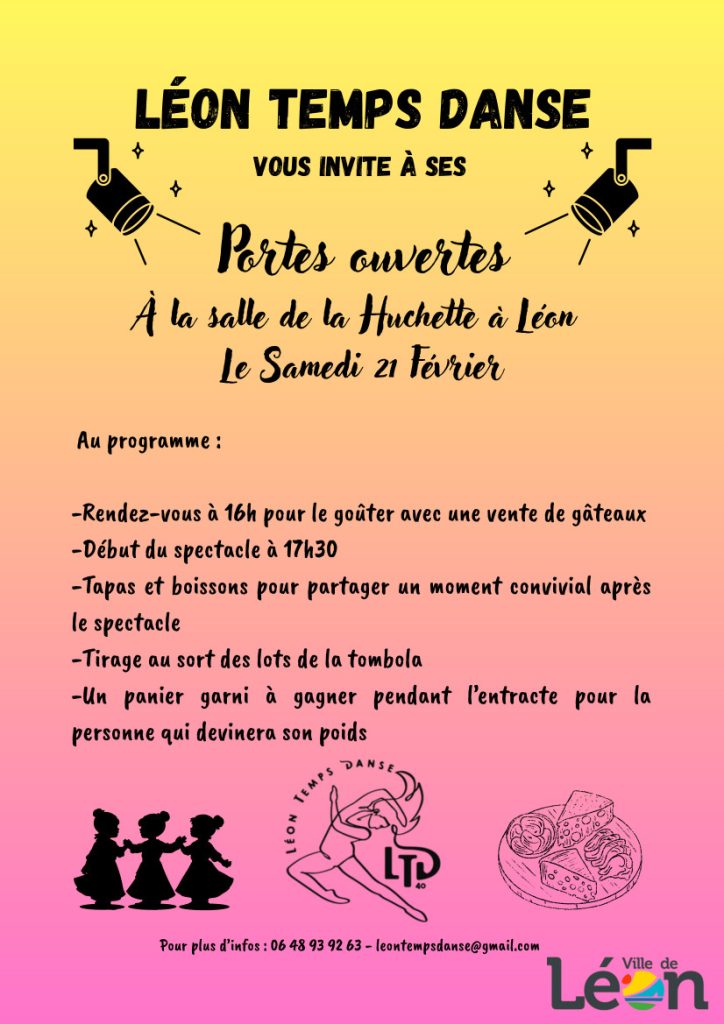 LÉON TEMPS DANSE

VOUS INVITE À SES

Portes ouvertes

À la salle de la Huchette à Léon

Le Samedi 21 Février

Au programme :

-Rendez-vous à 16h pour le goûter avec une vente de gâteaux
-Début du spectacle à 17h30
-Tapas et boissons pour partager un moment convivial après le spectacle
-Tirage au sort des lots de la tombola
-Un panier garni à gagner pendant l'entracte pour la personne qui devinera son poids

LÉON TEMPS DANSE

LTD 40

Pour plus d'infos : 06 48 93 92 63 - leontempsdanse@gmail.com

Ville de Léon